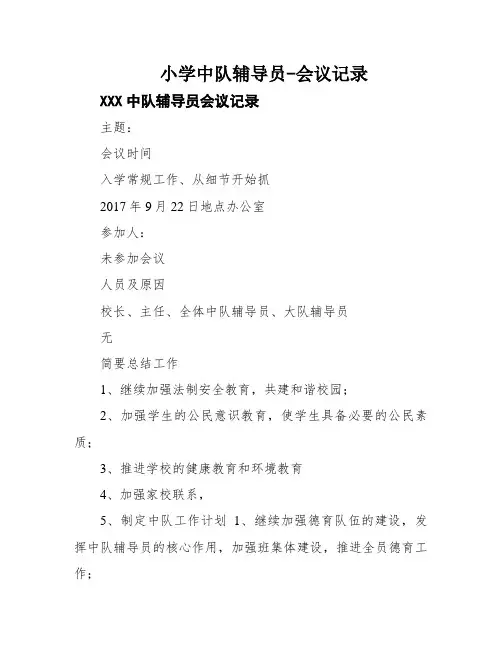 小学中队辅导员-会议记录

XXX 中队辅导员会议记录

主题：

会议时间

入学常规工作、从细节开始抓

2017 年 9 月 22 日地点办公室

参加人：

未参加会议

人员及原因

校长、主任、全体中队辅导员、大队辅导员

无

简要总结工作

1、继续加强法制安全教育，共建和谐校园；

2、加强学生的公民意识教育，使学生具备必要的公民素质；

3、推进学校的健康教育和环境教育

4、加强家校联系，

5、制定中队工作计划 1、继续加强德育队伍的建设，发挥中队辅导员的核心作用，加强班集体建设，推进全员德育工作；